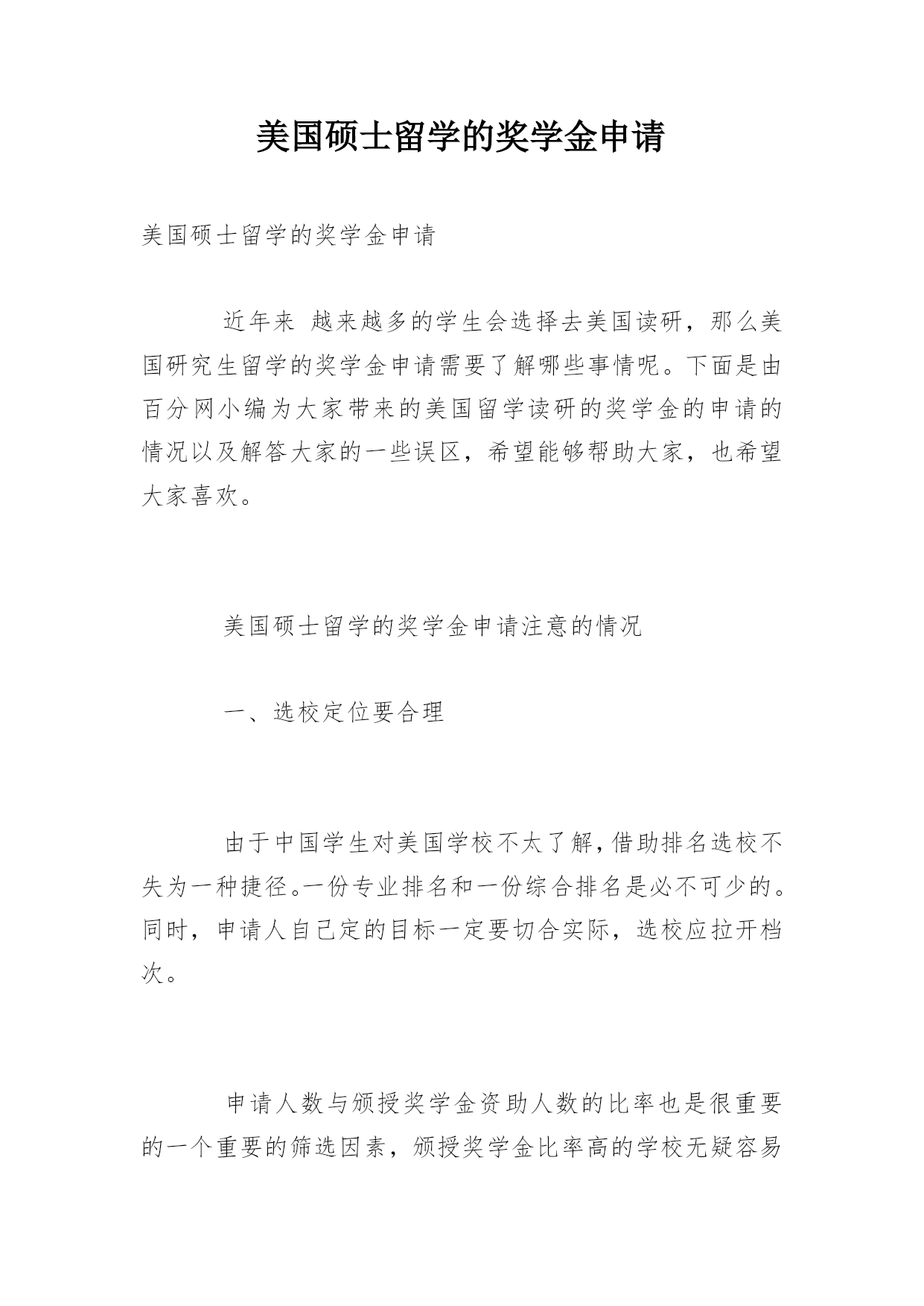 美国硕士留学的奖学金申请

美国硕士留学的奖学金申请

近年来 越来越多的学生会选择去美国读研，那么美国研究生留学的奖学金申请需要了解哪些事情呢。下面是由百分网小编为大家带来的美国留学读研的奖学金的申请的情况以及解答大家的一些误区，希望能够帮助大家，也希望大家喜欢。

美国硕士留学的奖学金申请注意的情况

一、选校定位要合理

由于中国学生对美国学校不太了解，借助排名选校不失为一种捷径。一份专业排名和一份综合排名是必不可少的。同时，申请人自己定的目标一定要切合实际，选校应拉开档次。

申请人数与颁授奖学金资助人数的比率也是很重要的一个重要的筛选因素，颁授奖学金比率高的学校无疑容易